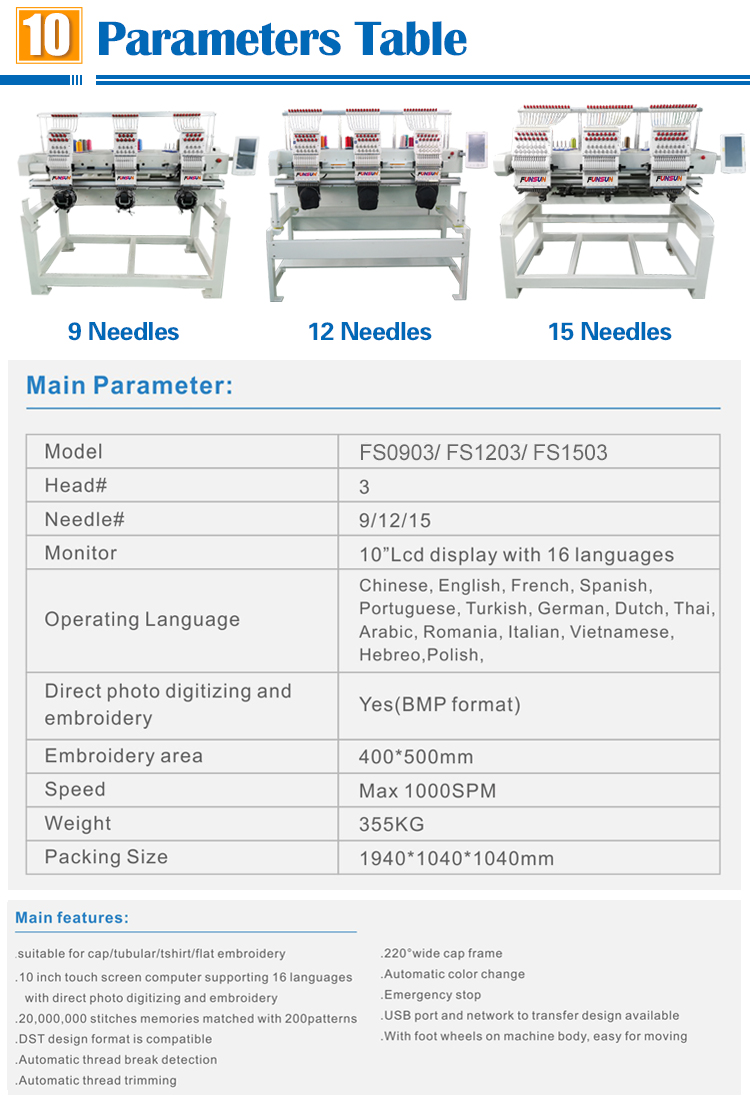 10 Parameters Table

FUNSUN FUNSUN FUNSUN

9 Needles

12 Needles

15 Needles

Main Parameter:

| Model | FS0903/ FS1203/ FS1503 |
|---|---|
| Head# | 3 |
| Needle# | 9/12/15 |
| Monitor | 10"Lcd display with 16 languages |
| Operating Language | Chinese, English, French, Spanish, Portuguese, Turkish, German, Dutch, Thai, Arabic, Romania, Italian, Vietnamese, Hebreo,Polish, |
| Direct photo digitizing and embroidery | Yes(BMP format) |
| Embroidery area | 400*500mm |
| Speed | Max 1000SPM |
| Weight | 355KG |
| Packing Size | 1940*1040*1040mm |

Main features:

.suitable for cap/tubular/tshirt/flat embroidery
.10 inch touch screen computer supporting 16 languages with direct photo digitizing and embroidery
.20,000,000 stitches memories matched with 200patterns
.DST design format is compatible
.Automatic thread break detection
.Automatic thread trimming

.220°wide cap frame
.Automatic color change
.Emergency stop
.USB port and network to transfer design available
.With foot wheels on machine body, easy for moving